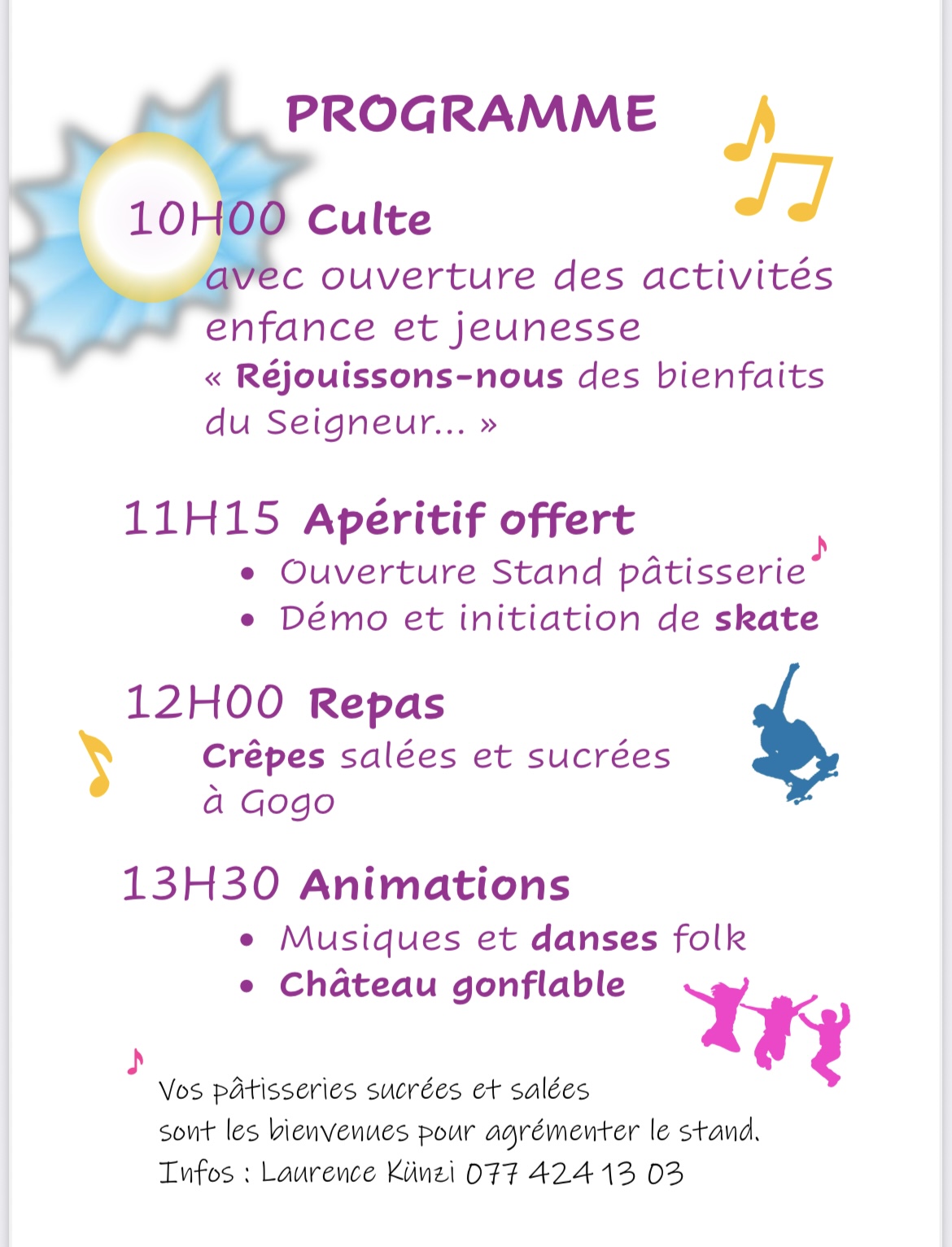 PROGRAMME

10H00 Culte

avec ouverture des activités enfance et jeunesse « Réjouissons-nous des bienfaits du Seigneur... »

11H15 Apéritif offert

• Ouverture Stand pâtisserie
• Démo et initiation de skate

12H00 Repas

Crêpes salées et sucrées à Gogo

13H30 Animations

• Musiques et danses folk
• Château gonflable

Vos pâtisseries sucrées et salées sont les bienvenues pour agrémenter le stand.
Infos : Laurence Künzi 077 424 13 03